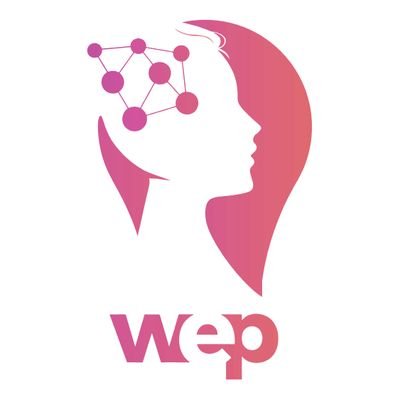 wep